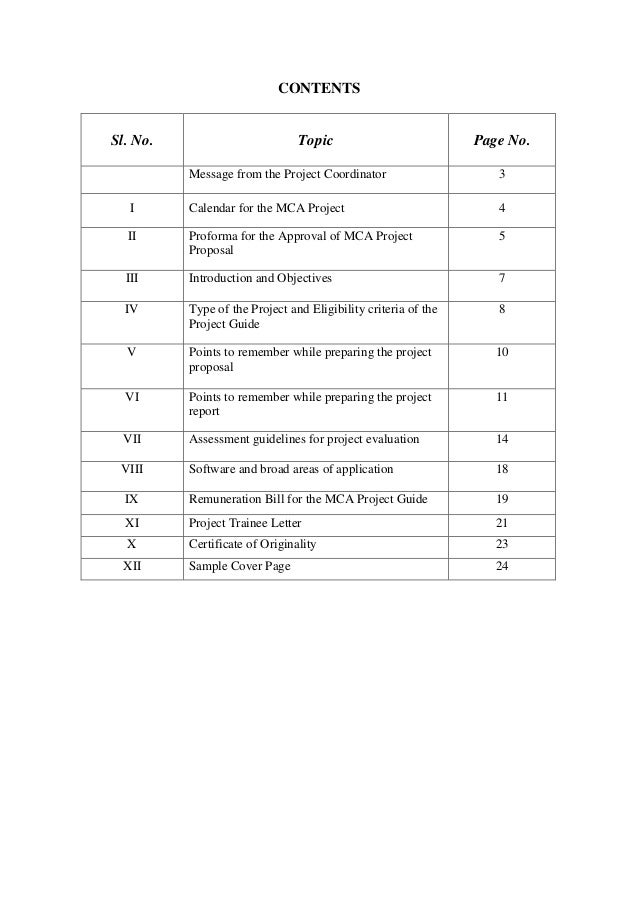 CONTENTS

| Sl. No. | Topic | Page No. |
|---|---|---|
| | Message from the Project Coordinator | 3 |
| I | Calendar for the MCA Project | 4 |
| II | Proforma for the Approval of MCA Project Proposal | 5 |
| III | Introduction and Objectives | 7 |
| IV | Type of the Project and Eligibility criteria of the Project Guide | 8 |
| V | Points to remember while preparing the project proposal | 10 |
| VI | Points to remember while preparing the project report | 11 |
| VII | Assessment guidelines for project evaluation | 14 |
| VIII | Software and broad areas of application | 18 |
| IX | Remuneration Bill for the MCA Project Guide | 19 |
| XI | Project Trainee Letter | 21 |
| X | Certificate of Originality | 23 |
| XII | Sample Cover Page | 24 |